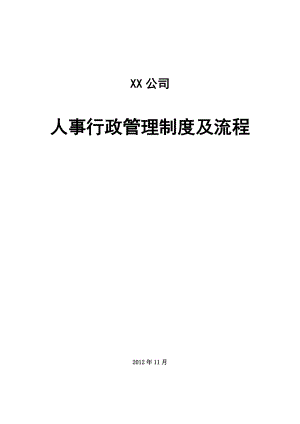 XX 公司

人事行政管理制度及流程

2012 年 11 月